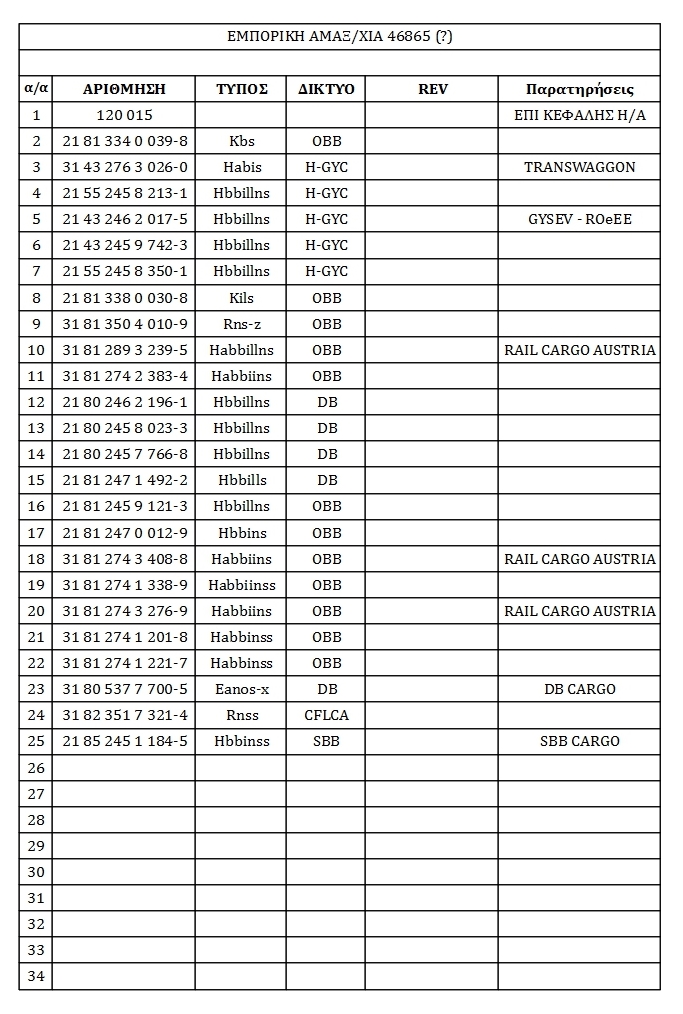 ΕΜΠΟΡΙΚΗ ΑΜΑΞ/ΧΙΑ 46865 (?)

| α/α | ΑΡΙΘΜΗΣΗ | ΤΥΠΟΣ | ΔΙΚΤΥΟ | REV | Παρατηρήσεις |
|---|---|---|---|---|---|
| 1 | 120 015 | | | | ΕΠΙ ΚΕΦΑΛΗΣ Η/Α |
| 2 | 21 81 334 0 039-8 | Kbs | OBB | | |
| 3 | 31 43 276 3 026-0 | Habis | H-GYC | | TRANSWAGGON |
| 4 | 21 55 245 8 213-1 | Hbbillns | H-GYC | | |
| 5 | 21 43 246 2 017-5 | Hbbillns | H-GYC | | GYSEV - ROeEE |
| 6 | 21 43 245 9 742-3 | Hbbillns | H-GYC | | |
| 7 | 21 55 245 8 350-1 | Hbbillns | H-GYC | | |
| 8 | 21 81 338 0 030-8 | Kils | OBB | | |
| 9 | 31 81 350 4 010-9 | Rns-z | OBB | | |
| 10 | 31 81 289 3 239-5 | Habbillns | OBB | | RAIL CARGO AUSTRIA |
| 11 | 31 81 274 2 383-4 | Habbiins | OBB | | |
| 12 | 21 80 246 2 196-1 | Hbbillns | DB | | |
| 13 | 21 80 245 8 023-3 | Hbbillns | DB | | |
| 14 | 21 80 245 7 766-8 | Hbbillns | DB | | |
| 15 | 21 81 247 1 492-2 | Hbbills | DB | | |
| 16 | 21 81 245 9 121-3 | Hbbillns | OBB | | |
| 17 | 21 81 247 0 012-9 | Hbbins | OBB | | |
| 18 | 31 81 274 3 408-8 | Habbiins | OBB | | RAIL CARGO AUSTRIA |
| 19 | 31 81 274 1 338-9 | Habbiinss | OBB | | |
| 20 | 31 81 274 3 276-9 | Habbiins | OBB | | RAIL CARGO AUSTRIA |
| 21 | 31 81 274 1 201-8 | Habbinss | OBB | | |
| 22 | 31 81 274 1 221-7 | Habbinss | OBB | | |
| 23 | 31 80 537 7 700-5 | Eanos-x | DB | | DB CARGO |
| 24 | 31 82 351 7 321-4 | Rnss | CFLCA | | |
| 25 | 21 85 245 1 184-5 | Hbbinss | SBB | | SBB CARGO |
| 26 | | | | | |
| 27 | | | | | |
| 28 | | | | | |
| 29 | | | | | |
| 30 | | | | | |
| 31 | | | | | |
| 32 | | | | | |
| 33 | | | | | |
| 34 | | | | | |